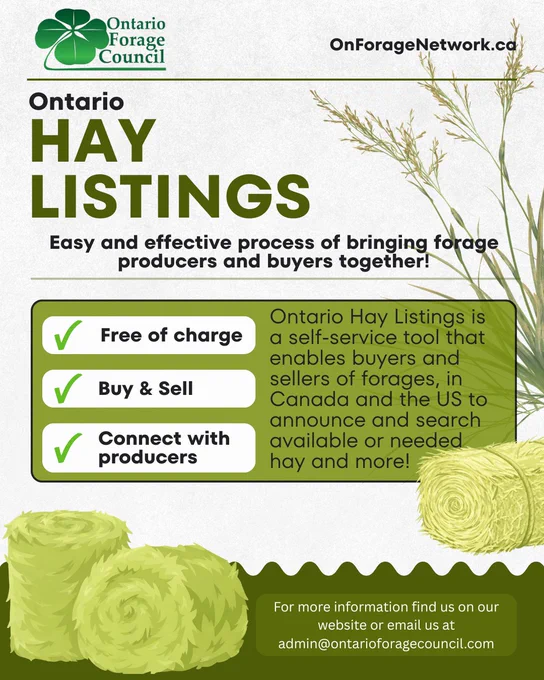 Ontario Forage Council

OnForageNetwork.ca

Ontario
HAY LISTINGS

Easy and effective process of bringing forage producers and buyers together!

✓ Free of charge

✓ Buy & Sell

✓ Connect with producers

Ontario Hay Listings is a self-service tool that enables buyers and sellers of forages, in Canada and the US to announce and search available or needed hay and more!

For more information find us on our website or email us at admin@ontarioforagecouncil.com